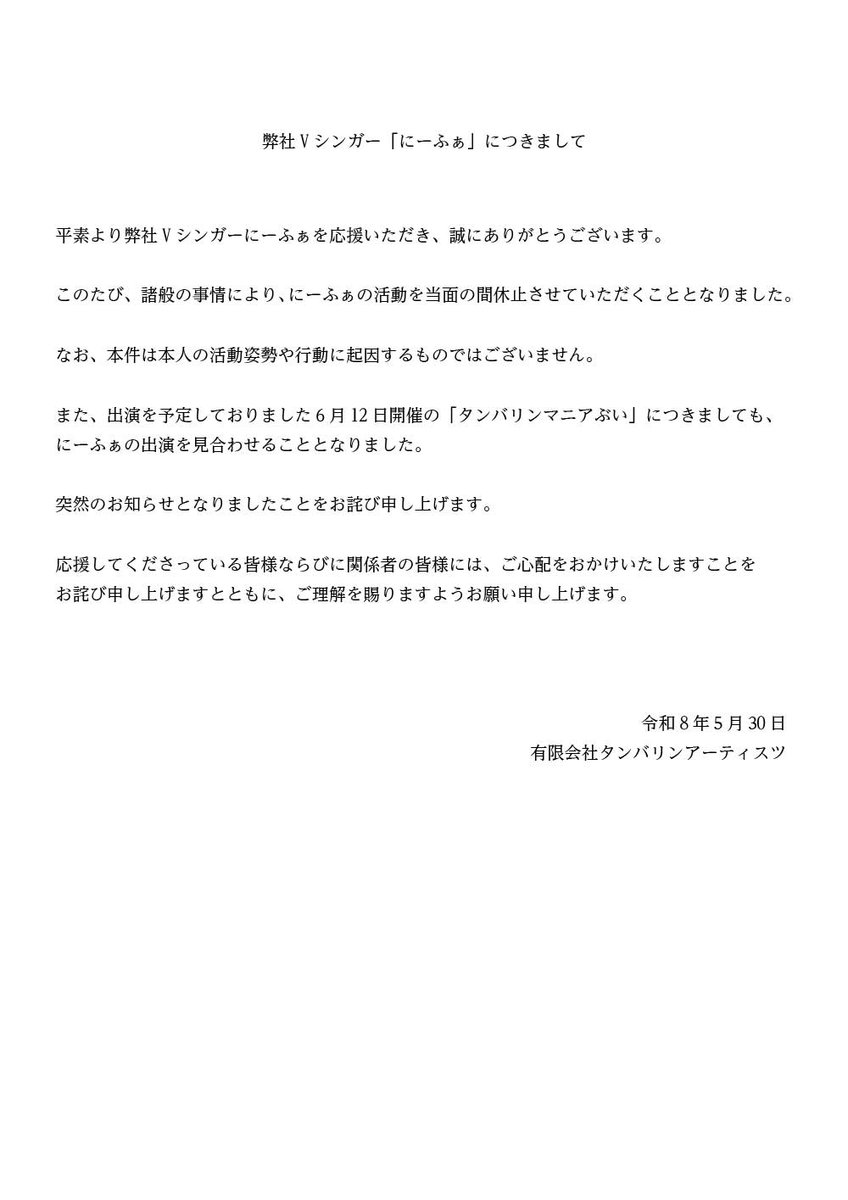 弊社Vシンガー「にーふぁ」につきまして

平素より弊社Vシンガーにーふぁを応援いただき、誠にありがとうございます。

このたび、諸般の事情により、にーふぁの活動を当面の間休止させていただくこととなりました。

なお、本件は本人の活動姿勢や行動に起因するものではございません。

また、出演を予定しておりました6月12日開催の「タンバリンマニアぶい」につきましても、にーふぁの出演を見合わせることとなりました。

突然のお知らせとなりましたことをお詫び申し上げます。

応援してくださっている皆様ならびに関係者の皆様には、ご心配をおかけいたしますことをお詫び申し上げますとともに、ご理解を賜りますようお願い申し上げます。

令和8年5月30日
有限会社タンバリンアーティスツ